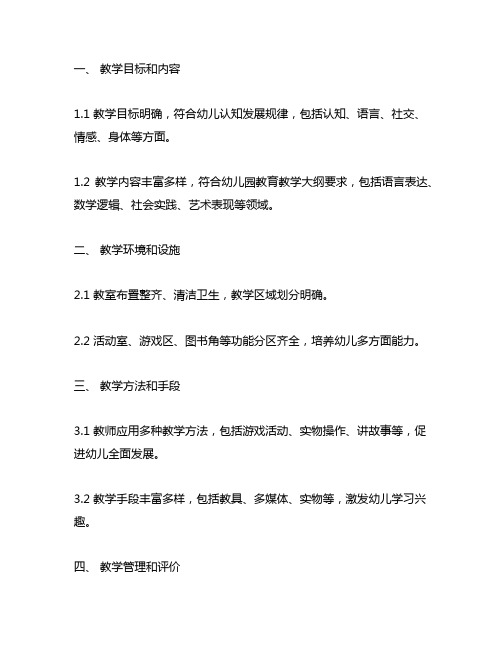 一、 教学目标和内容

1.1 教学目标明确，符合幼儿认知发展规律，包括认知、语言、社交、情感、身体等方面。

1.2 教学内容丰富多样，符合幼儿园教育教学大纲要求，包括语言表达、数学逻辑、社会实践、艺术表现等领域。

二、 教学环境和设施

2.1 教室布置整齐、清洁卫生，教学区域划分明确。

2.2 活动室、游戏区、图书角等功能分区齐全，培养幼儿多方面能力。

三、 教学方法和手段

3.1 教师应用多种教学方法，包括游戏活动、实物操作、讲故事等，促进幼儿全面发展。

3.2 教学手段丰富多样，包括教具、多媒体、实物等，激发幼儿学习兴趣。

四、 教学管理和评价